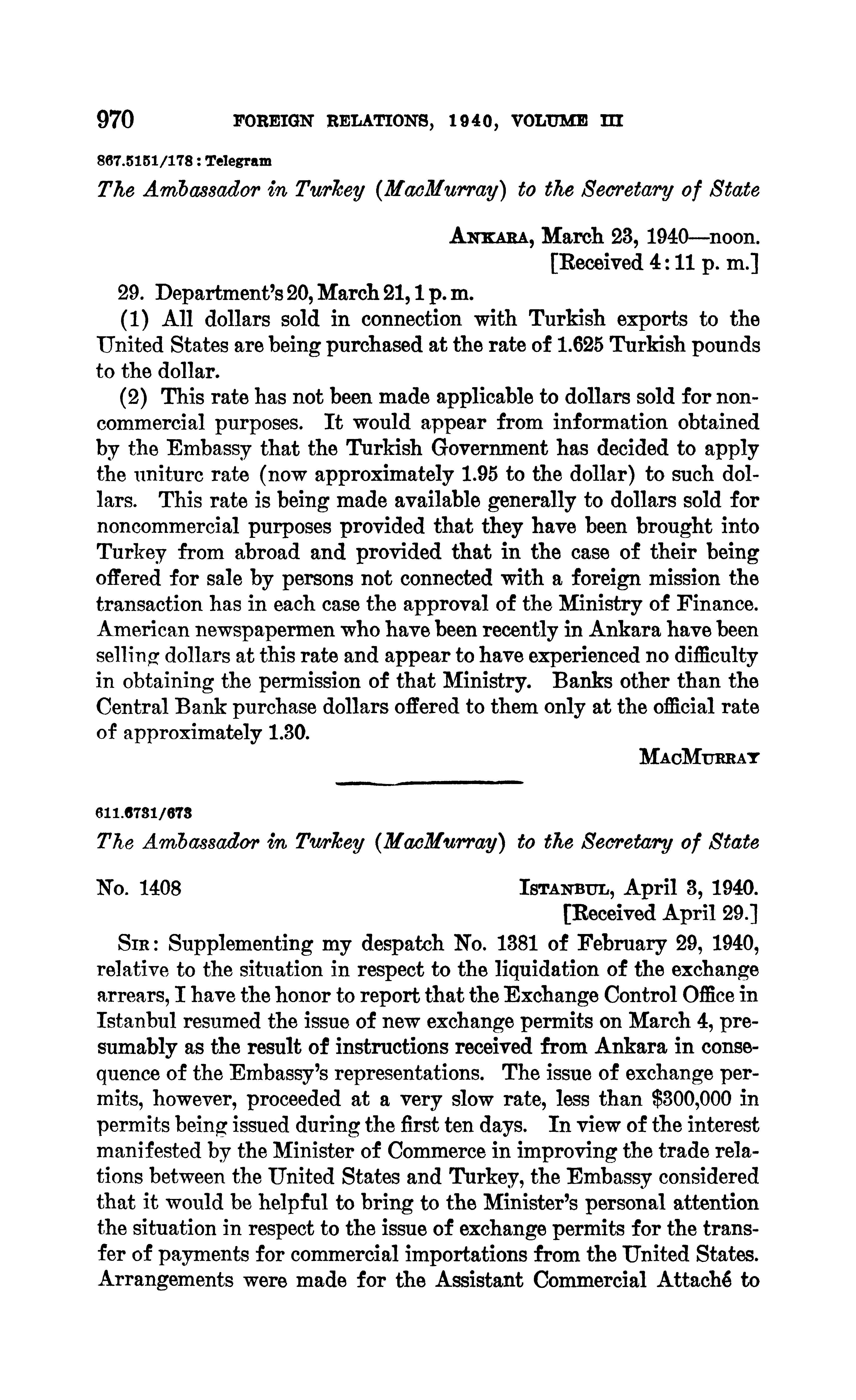 970 FOREIGN RELATIONS, 1940, VOLUME III

867.5151/178 : Telegram

The Ambassador in Turkey (MacMurray) to the Secretary of State

ANKARA, March 23, 1940—noon.
[Received 4:11 p. m.]

29. Department's 20, March 21, 1 p. m.

(1) All dollars sold in connection with Turkish exports to the United States are being purchased at the rate of 1.625 Turkish pounds to the dollar.

(2) This rate has not been made applicable to dollars sold for noncommercial purposes. It would appear from information obtained by the Embassy that the Turkish Government has decided to apply the uniturc rate (now approximately 1.95 to the dollar) to such dollars. This rate is being made available generally to dollars sold for noncommercial purposes provided that they have been brought into Turkey from abroad and provided that in the case of their being offered for sale by persons not connected with a foreign mission the transaction has in each case the approval of the Ministry of Finance. American newspapermen who have been recently in Ankara have been selling dollars at this rate and appear to have experienced no difficulty in obtaining the permission of that Ministry. Banks other than the Central Bank purchase dollars offered to them only at the official rate of approximately 1.30.

MACMURRAY

611.6731/673

The Ambassador in Turkey (MacMurray) to the Secretary of State

No. 1408

ISTANBUL, April 3, 1940.
[Received April 29.]

SIR: Supplementing my despatch No. 1381 of February 29, 1940, relative to the situation in respect to the liquidation of the exchange arrears, I have the honor to report that the Exchange Control Office in Istanbul resumed the issue of new exchange permits on March 4, presumably as the result of instructions received from Ankara in consequence of the Embassy's representations. The issue of exchange permits, however, proceeded at a very slow rate, less than $300,000 in permits being issued during the first ten days. In view of the interest manifested by the Minister of Commerce in improving the trade relations between the United States and Turkey, the Embassy considered that it would be helpful to bring to the Minister's personal attention the situation in respect to the issue of exchange permits for the transfer of payments for commercial importations from the United States. Arrangements were made for the Assistant Commercial Attaché to